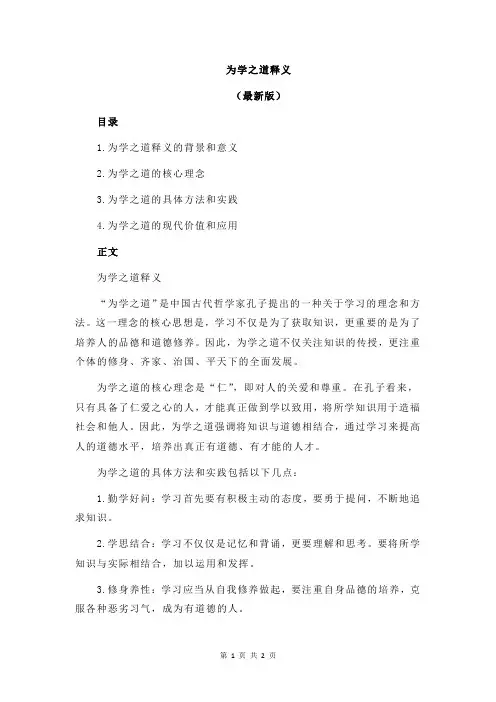 为学之道释义

（最新版）

目录

1.为学之道释义的背景和意义

2.为学之道的核心理念

3.为学之道的具体方法和实践

4.为学之道的现代价值和应用

正文

为学之道释义

“为学之道”是中国古代哲学家孔子提出的一种关于学习的理念和方法。这一理念的核心思想是，学习不仅是为了获取知识，更重要的是为了培养人的品德和道德修养。因此，为学之道不仅关注知识的传授，更注重个体的修身、齐家、治国、平天下的全面发展。

为学之道的核心理念是“仁”，即对人的关爱和尊重。在孔子看来，只有具备了仁爱之心的人，才能真正做到学以致用，将所学知识用于造福社会和他人。因此，为学之道强调将知识与道德相结合，通过学习来提高人的道德水平，培养出真正有道德、有才能的人才。

为学之道的具体方法和实践包括以下几点：

1.勤学好问：学习首先要有积极主动的态度，要勇于提问，不断地追求知识。

2.学思结合：学习不仅仅是记忆和背诵，更要理解和思考。要将所学知识与实际相结合，加以运用和发挥。

3.修身养性：学习应当从自我修养做起，要注重自身品德的培养，克服各种恶劣习气，成为有道德的人。

第 1 页 共 2 页